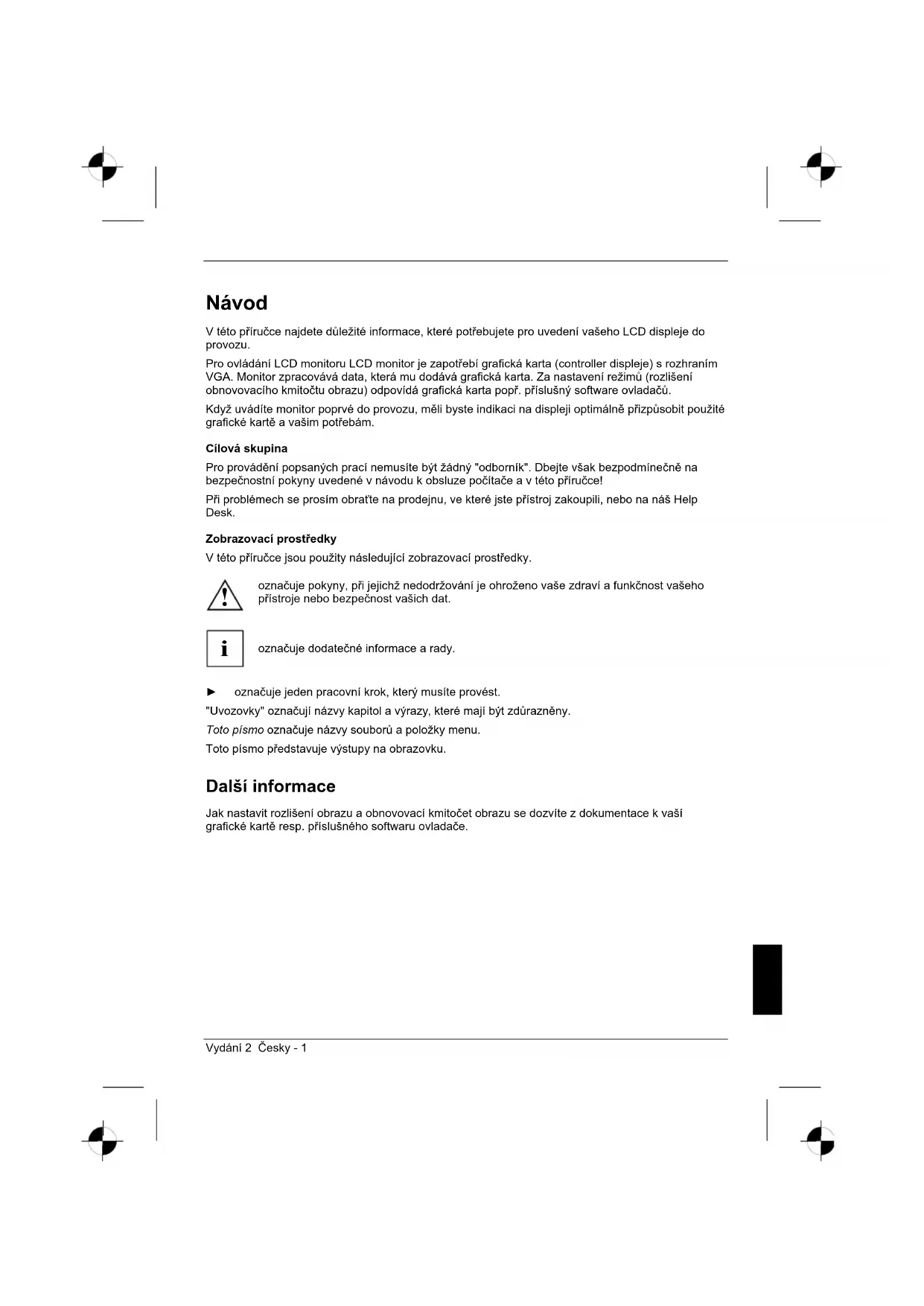 Návod

V této příručce najdete důležité informace, které potřebujete pro uvedení vašeho LCD displeje do provozu.

Pro ovládání LCD monitoru LCD monitor je zapotřebí grafická karta (controller displeje) s rozhraním VGA. Monitor zpracovává data, která mu dodává grafická karta. Za nastavení režimů (rozlišení obnovovacího kmitočtu obrazu) odpovídá grafická karta popř. příslušný software ovladačů.

Když uvádíte monitor poprvé do provozu, měli byste indikaci na displeji optimálně přizpůsobit použité grafické kartě a vašim potřebám.

Cílová skupina

Pro provádění popsaných prací nemusíte být žádný "odborník". Dbejte však bezpodmínečně na bezpečnostní pokyny uvedené v návodu k obsluze počítače a v této příručce!

Při problémech se prosím obraťte na prodejnu, ve které jste přístroj zakoupili, nebo na náš Help Desk.

Zobrazovací prostředky

V této příručce jsou použity následující zobrazovací prostředky.

označuje pokyny, při jejichž nedodržování je ohroženo vaše zdraví a funkčnost vašeho přístroje nebo bezpečnost vašich dat.

i

označuje dodatečné informace a rady.

► označuje jeden pracovní krok, který musíte provést.

"Uvozovky" označují názvy kapitol a výrazy, které mají být zdůrazněny.

Toto písmo označuje názvy souborů a položky menu.

Toto písmo představuje výstupy na obrazovku.

Další informace

Jak nastavit rozlišení obrazu a obnovovací kmitočet obrazu se dozvíte z dokumentace k vaší grafické kartě resp. příslušného softwaru ovladače.

Vydání 2 Česky - 1